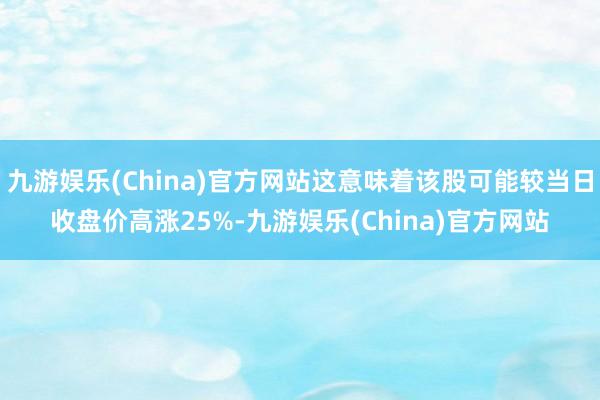 九游娱乐(China)官方网站这意味着该股可能较当日收盘价高涨25%-九游娱乐(China)官方网站